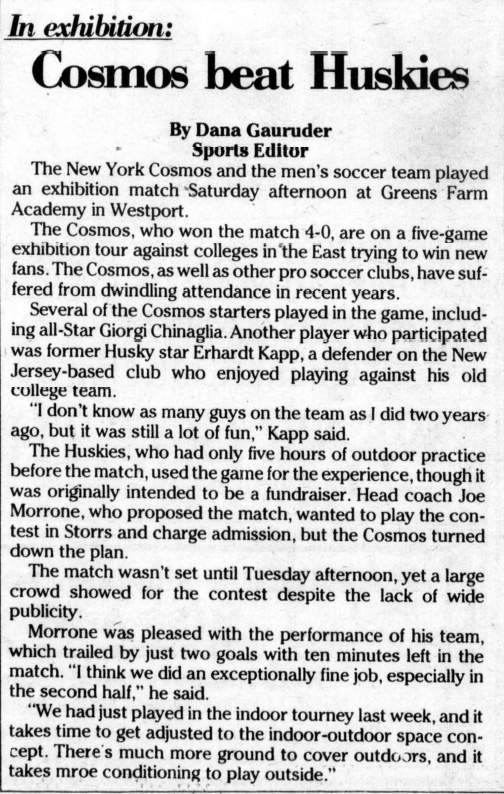 In exhibition:

Cosmos beat Huskies

By Dana Gauruder
Sports Editor

The New York Cosmos and the men's soccer team played an exhibition match Saturday afternoon at Greens Farm Academy in Westport.

The Cosmos, who won the match 4-0, are on a five-game exhibition tour against colleges in the East trying to win new fans. The Cosmos, as well as other pro soccer clubs, have suffered from dwindling attendance in recent years.

Several of the Cosmos starters played in the game, including all-Star Giorgi Chinaglia. Another player who participated was former Husky star Erhardt Kapp, a defender on the New Jersey-based club who enjoyed playing against his old college team.

"I don't know as many guys on the team as I did two years ago, but it was still a lot of fun," Kapp said.

The Huskies, who had only five hours of outdoor practice before the match, used the game for the experience, though it was originally intended to be a fundraiser. Head coach Joe Morrone, who proposed the match, wanted to play the contest in Storrs and charge admission, but the Cosmos turned down the plan.

The match wasn't set until Tuesday afternoon, yet a large crowd showed for the contest despite the lack of wide publicity.

Morrone was pleased with the performance of his team, which trailed by just two goals with ten minutes left in the match. "I think we did an exceptionally fine job, especially in the second half," he said.

"We had just played in the indoor tourney last week, and it takes time to get adjusted to the indoor-outdoor space concept. There's much more ground to cover outdoors, and it takes mroe conditioning to play outside."